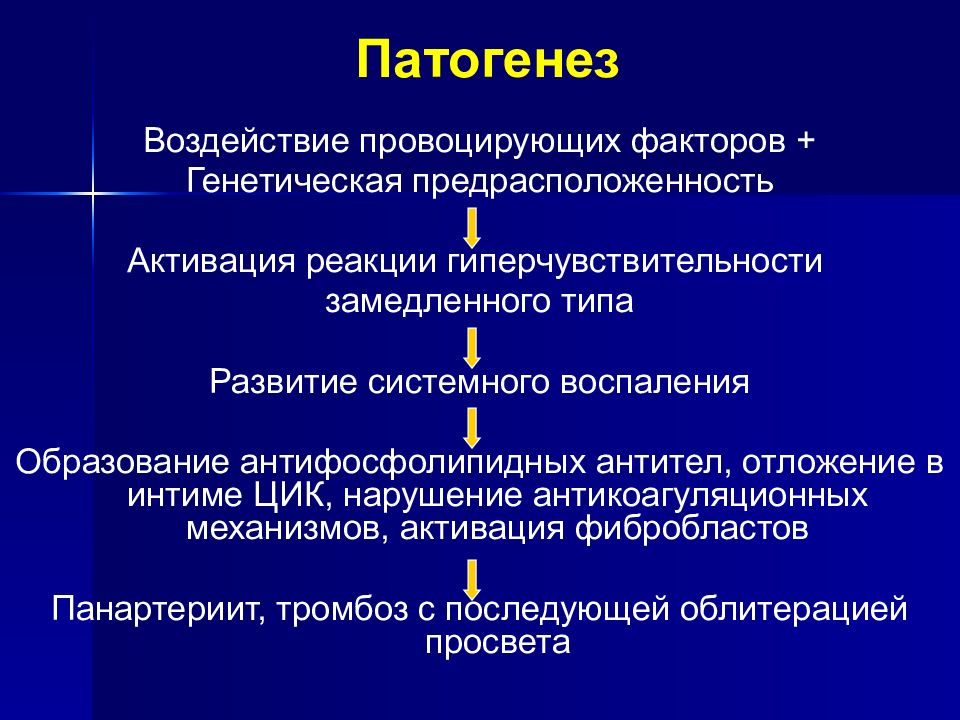 Патогенез

Воздействие провоцирующих факторов +
Генетическая предрасположенность

Активация реакции гиперчувствительности замедленного типа

Развитие системного воспаления

Образование антифосфолипидных антител, отложение в интиме ЦИК, нарушение антикоагуляционных механизмов, активация фибробластов

Панартериит, тромбоз с последующей облитерацией просвета